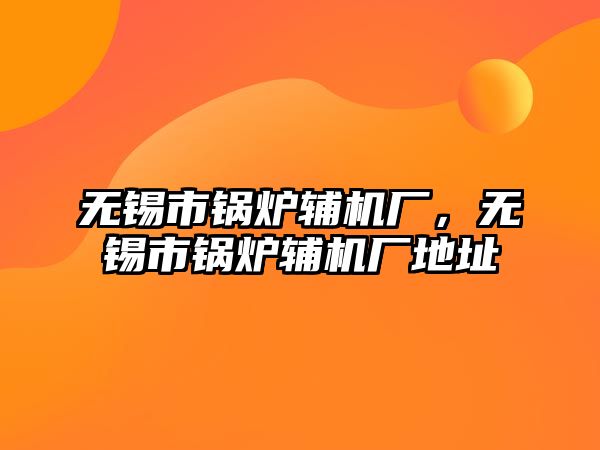 无锡市锅炉辅机厂，无锡市锅炉辅机厂地址